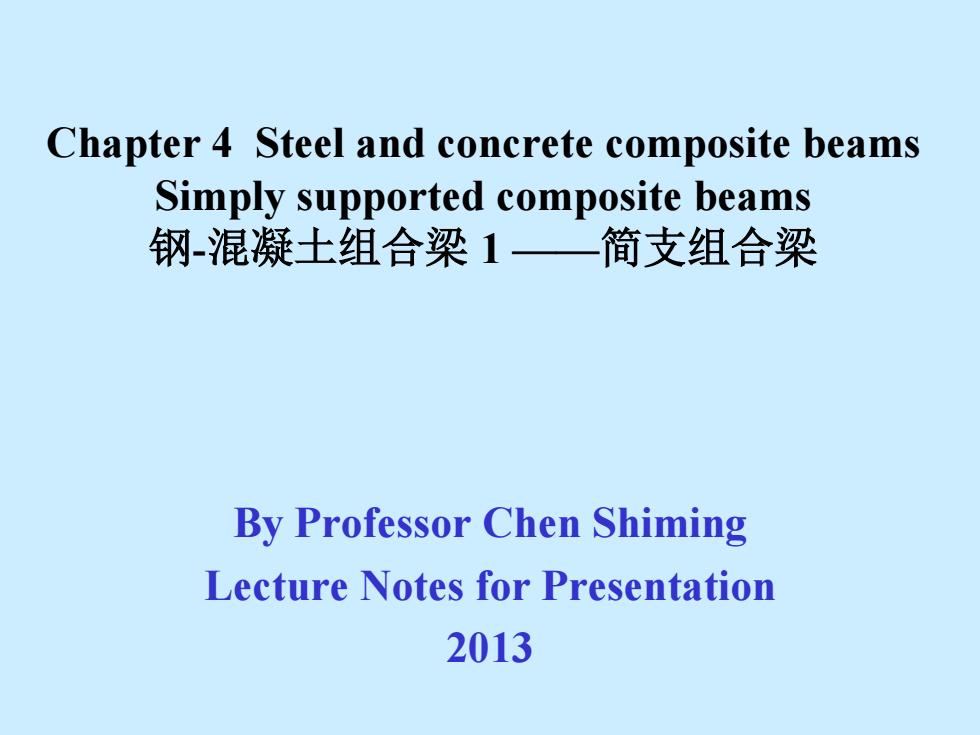 Chapter 4 Steel and concrete composite beams
Simply supported composite beams
钢-混凝土组合梁 1 ——简支组合梁

By Professor Chen Shiming
Lecture Notes for Presentation
2013